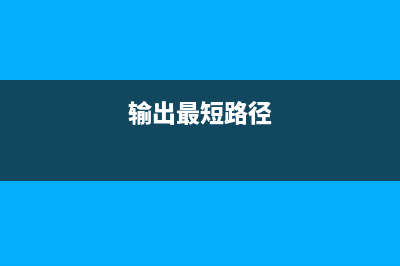 输出最短路径